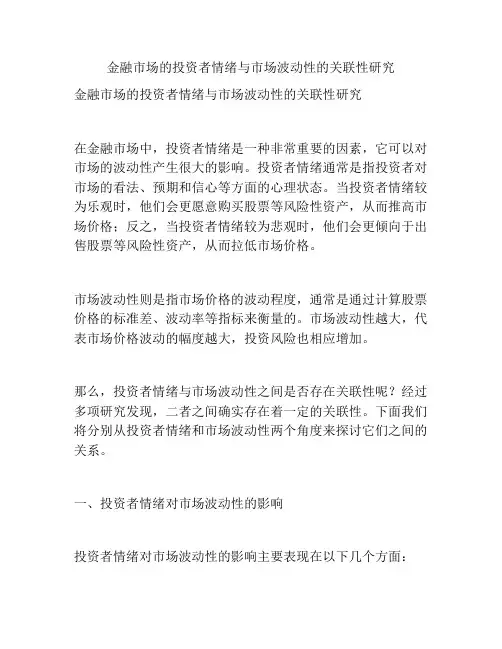 金融市场的投资者情绪与市场波动性的关联性研究

金融市场的投资者情绪与市场波动性的关联性研究

在金融市场中，投资者情绪是一种非常重要的因素，它可以对市场的波动性产生很大的影响。投资者情绪通常是指投资者对市场的看法、预期和信心等方面的心理状态。当投资者情绪较为乐观时，他们会更愿意购买股票等风险性资产，从而推高市场价格；反之，当投资者情绪较为悲观时，他们会更倾向于出售股票等风险性资产，从而拉低市场价格。

市场波动性则是指市场价格的波动程度，通常是通过计算股票价格的标准差、波动率等指标来衡量的。市场波动性越大，代表市场价格波动的幅度越大，投资风险也相应增加。

那么，投资者情绪与市场波动性之间是否存在关联性呢？经过多项研究发现，二者之间确实存在着一定的关联性。下面我们将分别从投资者情绪和市场波动性两个角度来探讨它们之间的关系。

一、投资者情绪对市场波动性的影响

投资者情绪对市场波动性的影响主要表现在以下几个方面：